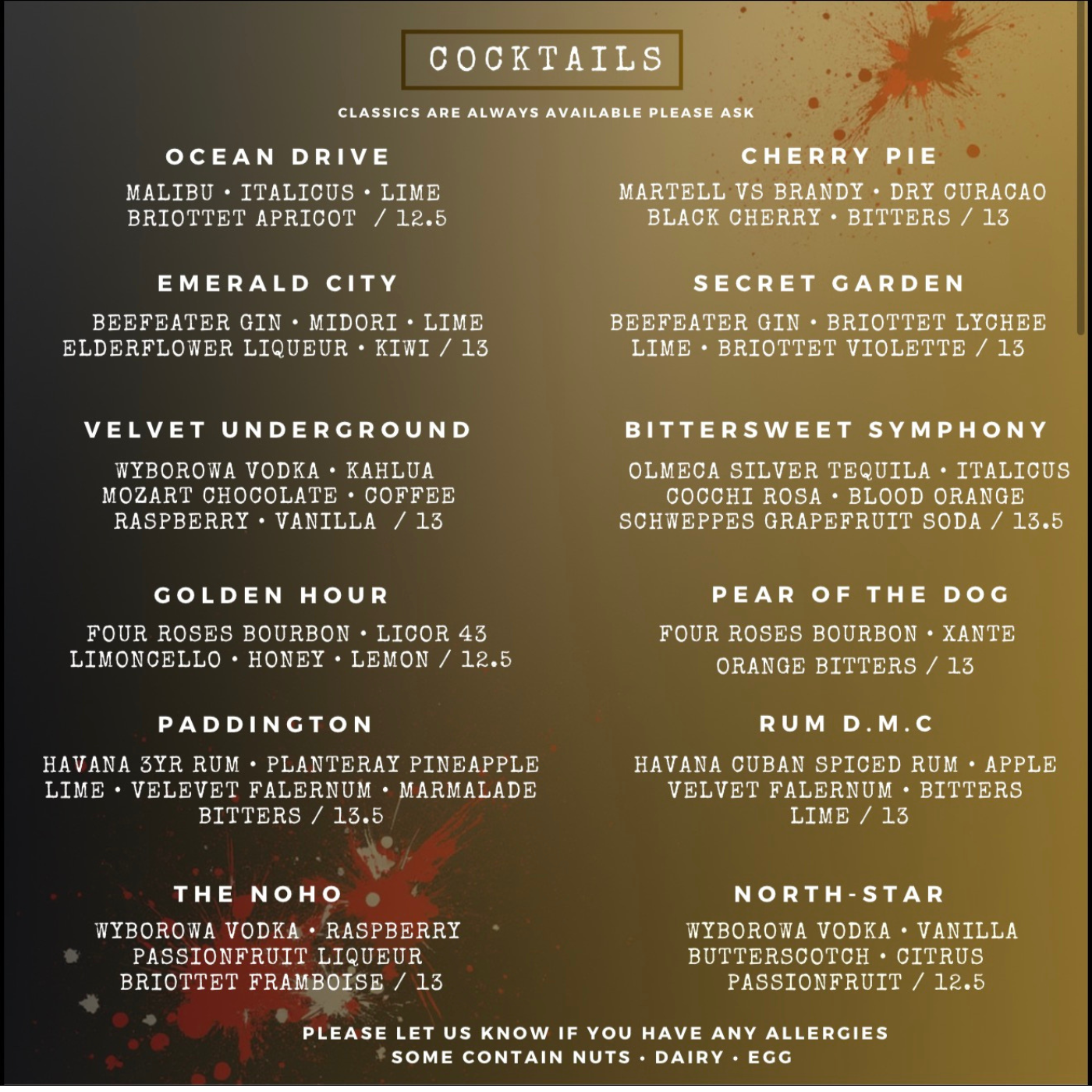 COCKTAILS

CLASSICS ARE ALWAYS AVAILABLE PLEASE ASK

OCEAN DRIVE

MALIBU • ITALICUS • LIME
BRIOTTET APRICOT / 12.5

EMERALD CITY

BEEFEATER GIN • MIDORI • LIME
ELDERFLOWER LIQUEUR • KIWI / 13

VELVET UNDERGROUND

WYBOROWA VODKA • KAHLUA
MOZART CHOCOLATE • COFFEE
RASPBERRY • VANILLA / 13

GOLDEN HOUR

FOUR ROSES BOURBON • LICOR 43
LIMONCELLO • HONEY • LEMON / 12.5

PADDINGTON

HAVANA 3YR RUM • PLANTERAY PINEAPPLE
LIME • VELEVET FALERNUM • MARMALADE
BITTERS / 13.5

THE NOHO

WYBOROWA VODKA • RASPBERRY
PASSIONFRUIT LIQUEUR
BRIOTTET FRAMBOISE / 13

CHERRY PIE

MARTELL VS BRANDY • DRY CURACAO
BLACK CHERRY • BITTERS / 13

SECRET GARDEN

BEEFEATER GIN • BRIOTTET LYCHEE
LIME • BRIOTTET VIOLETTE / 13

BITTERSWEET SYMPHONY

OLMECA SILVER TEQUILA • ITALICUS
COCCHI ROSA • BLOOD ORANGE
SCHWEPPES GRAPEFRUIT SODA / 13.5

PEAR OF THE DOG

FOUR ROSES BOURBON • XANTE
ORANGE BITTERS / 13

RUM D.M.C

HAVANA CUBAN SPICED RUM • APPLE
VELVET FALERNUM • BITTERS
LIME / 13

NORTH-STAR

WYBOROWA VODKA • VANILLA
BUTTERSCOTCH • CITRUS
PASSIONFRUIT / 12.5

PLEASE LET US KNOW IF YOU HAVE ANY ALLERGIES
SOME CONTAIN NUTS • DAIRY • EGG